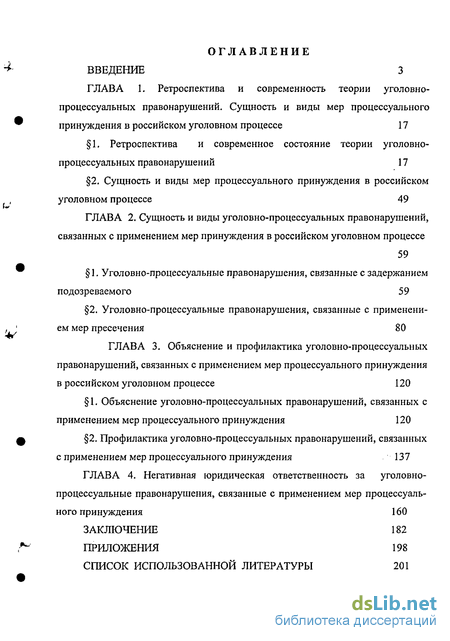 ОГЛАВЛЕНИЕ

ВВЕДЕНИЕ 3

ГЛАВА 1. Ретроспектива и современность теории уголовно-процессуальных правонарушений. Сущность и виды мер процессуального принуждения в российском уголовном процессе 17

§1. Ретроспектива и современное состояние теории уголовно-процессуальных правонарушений 17

§2. Сущность и виды мер процессуального принуждения в российском уголовном процессе 49

ГЛАВА 2. Сущность и виды уголовно-процессуальных правонарушений, связанных с применением мер принуждения в российском уголовном процессе 59

§1. Уголовно-процессуальные правонарушения, связанные с задержанием подозреваемого 59

§2. Уголовно-процессуальные правонарушения, связанные с применением мер пресечения 80

ГЛАВА 3. Объяснение и профилактика уголовно-процессуальных правонарушений, связанных с применением мер процессуального принуждения в российском уголовном процессе 120

§1. Объяснение уголовно-процессуальных правонарушений, связанных с применением мер процессуального принуждения 120

§2. Профилактика уголовно-процессуальных правонарушений, связанных с применением мер процессуального принуждения 137

ГЛАВА 4. Негативная юридическая ответственность за уголовно-процессуальные правонарушения, связанные с применением мер процессуального принуждения 160

ЗАКЛЮЧЕНИЕ 182

ПРИЛОЖЕНИЯ 198

СПИСОК ИСПОЛЬЗОВАННОЙ ЛИТЕРАТУРЫ 201

dsLib.net
библиотека диссертаций